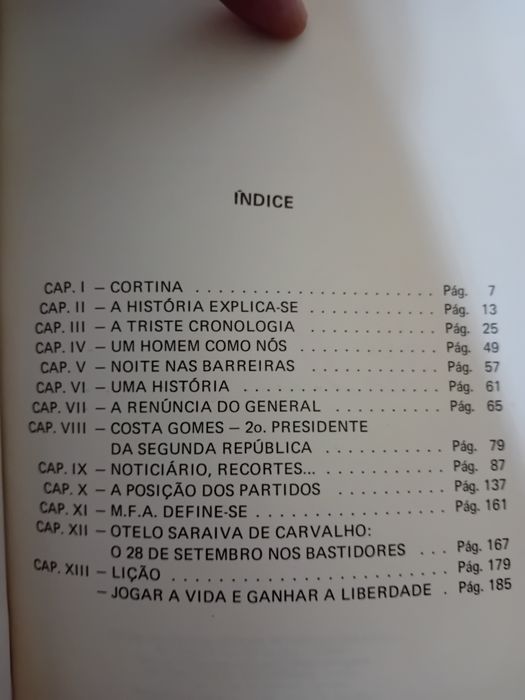 ÍNDICE

CAP. I – CORTINA Pág. 7
CAP. II – A HISTÓRIA EXPLICA-SE Pág. 13
CAP. III – A TRISTE CRONOLOGIA Pág. 25
CAP. IV – UM HOMEM COMO NÓS Pág. 49
CAP. V – NOITE NAS BARREIRAS Pág. 57
CAP. VI – UMA HISTÓRIA Pág. 61
CAP. VII – A RENÚNCIA DO GENERAL Pág. 65
CAP. VIII – COSTA GOMES – 2o. PRESIDENTE DA SEGUNDA REPÚBLICA Pág. 79
CAP. IX – NOTICIÁRIO, RECORTES... Pág. 87
CAP. X – A POSIÇÃO DOS PARTIDOS Pág. 137
CAP. XI – M.F.A. DEFINE-SE Pág. 161
CAP. XII – OTELO SARAIVA DE CARVALHO: O 28 DE SETEMBRO NOS BASTIDORES Pág. 167
CAP. XIII – LIÇÃO Pág. 179
– JOGAR A VIDA E GANHAR A LIBERDADE Pág. 185